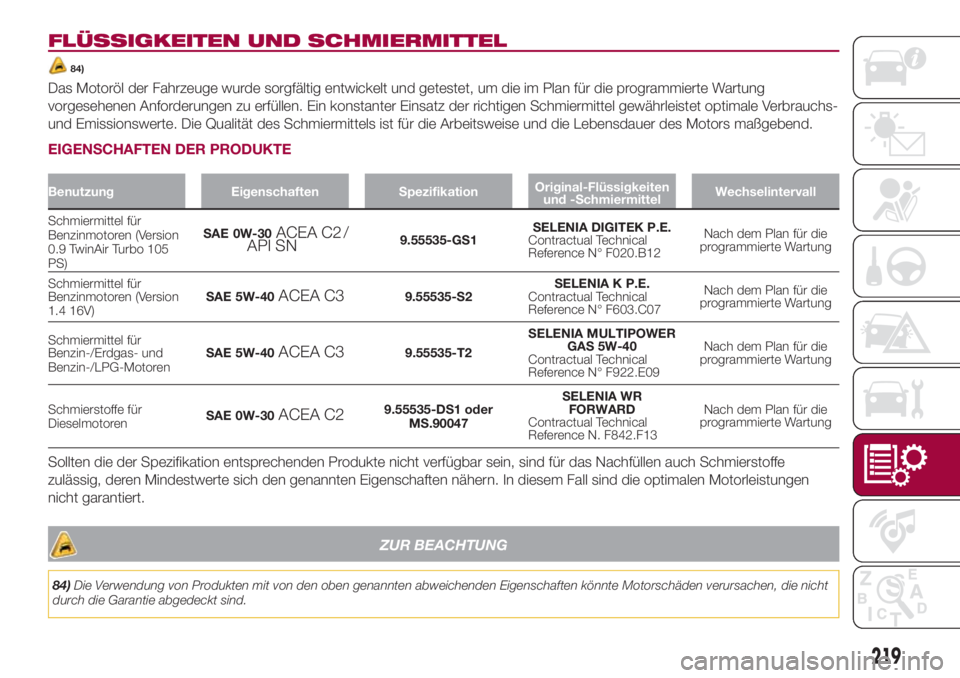 FLÜSSIGKEITEN UND SCHMIERMITTEL

84)

Das Motoröl der Fahrzeuge wurde sorgfältig entwickelt und getestet, um die im Plan für die programmierte Wartung vorgesehenen Anforderungen zu erfüllen. Ein konstanter Einsatz der richtigen Schmiermittel gewährleistet optimale Verbrauchs- und Emissionswerte. Die Qualität des Schmiermittels ist für die Arbeitsweise und die Lebensdauer des Motors maßgebend.

EIGENSCHAFTEN DER PRODUKTE

| Benutzung | Eigenschaften | Spezifikation | Original-Flüssigkeiten und -Schmiermittel | Wechselintervall |
|---|---|---|---|---|
| Schmiermittel für Benzinmotoren (Version 0.9 TwinAir Turbo 105 PS) | SAE 0W-30 ACEA C2 / API SN | 9.55535-GS1 | SELENIA DIGITEK P.E. Contractual Technical Reference N° F020.B12 | Nach dem Plan für die programmierte Wartung |
| Schmiermittel für Benzinmotoren (Version 1.4 16V) | SAE 5W-40 ACEA C3 | 9.55535-S2 | SELENIA K P.E. Contractual Technical Reference N° F603.C07 | Nach dem Plan für die programmierte Wartung |
| Schmiermittel für Benzin-/Erdgas- und Benzin-/LPG-Motoren | SAE 5W-40 ACEA C3 | 9.55535-T2 | SELENIA MULTIPOWER GAS 5W-40 Contractual Technical Reference N° F922.E09 | Nach dem Plan für die programmierte Wartung |
| Schmierstoffe für Dieselmotoren | SAE 0W-30 ACEA C2 | 9.55535-DS1 oder MS.90047 | SELENIA WR FORWARD Contractual Technical Reference N. F842.F13 | Nach dem Plan für die programmierte Wartung |

Sollten die der Spezifikation entsprechenden Produkte nicht verfügbar sein, sind für das Nachfüllen auch Schmierstoffe zulässig, deren Mindestwerte sich den genannten Eigenschaften nähern. In diesem Fall sind die optimalen Motorleistungen nicht garantiert.

ZUR BEACHTUNG

84) Die Verwendung von Produkten mit von den oben genannten abweichenden Eigenschaften könnte Motorschäden verursachen, die nicht durch die Garantie abgedeckt sind.

219

carmanualsonline.info